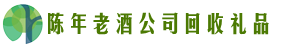 陈年老酒公司回收礼品